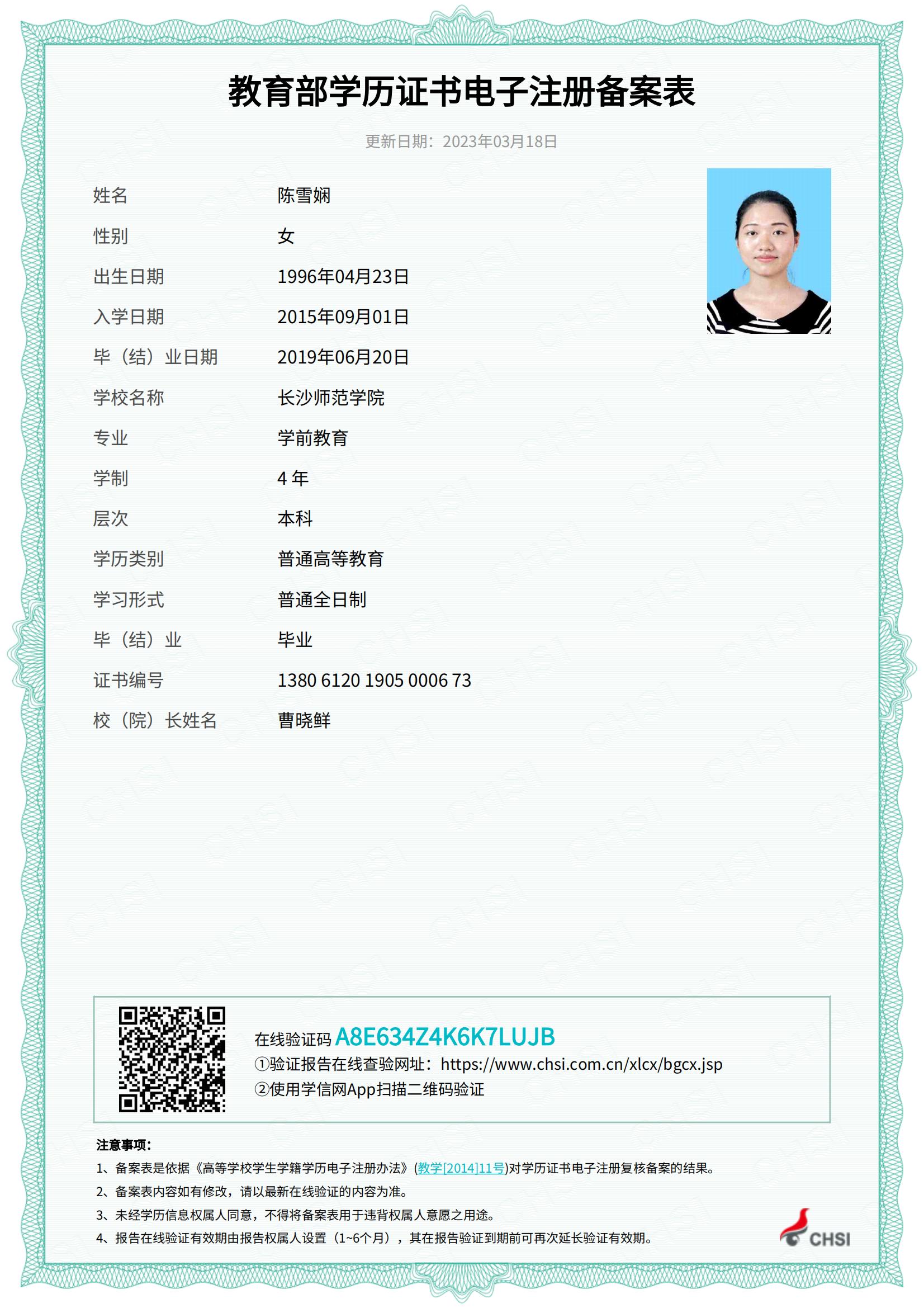 教育部学历证书电子注册备案表

更新日期：2023年03月18日

| 姓名 | 陈雪娴 |
|---|---|
| 性别 | 女 |
| 出生日期 | 1996年04月23日 |
| 入学日期 | 2015年09月01日 |
| 毕（结）业日期 | 2019年06月20日 |
| 学校名称 | 长沙师范学院 |
| 专业 | 学前教育 |
| 学制 | 4 年 |
| 层次 | 本科 |
| 学历类别 | 普通高等教育 |
| 学习形式 | 普通全日制 |
| 毕（结）业 | 毕业 |
| 证书编号 | 1380 6120 1905 0006 73 |
| 校（院）长姓名 | 曹晓鲜 |

在线验证码 A8E634Z4K6K7LUJB
①验证报告在线查验网址：https://www.chsi.com.cn/xlcx/bgcx.jsp
②使用学信网App扫描二维码验证

注意事项：
1、备案表是依据《高等学校学生学籍学历电子注册办法》(教学[2014]11号)对学历证书电子注册复核备案的结果。
2、备案表内容如有修改，请以最新在线验证的内容为准。
3、未经学历信息权属人同意，不得将备案表用于违背权属人意愿之用途。
4、报告在线验证有效期由报告权属人设置（1~6个月），其在报告验证到期前可再次延长验证有效期。

CHSI